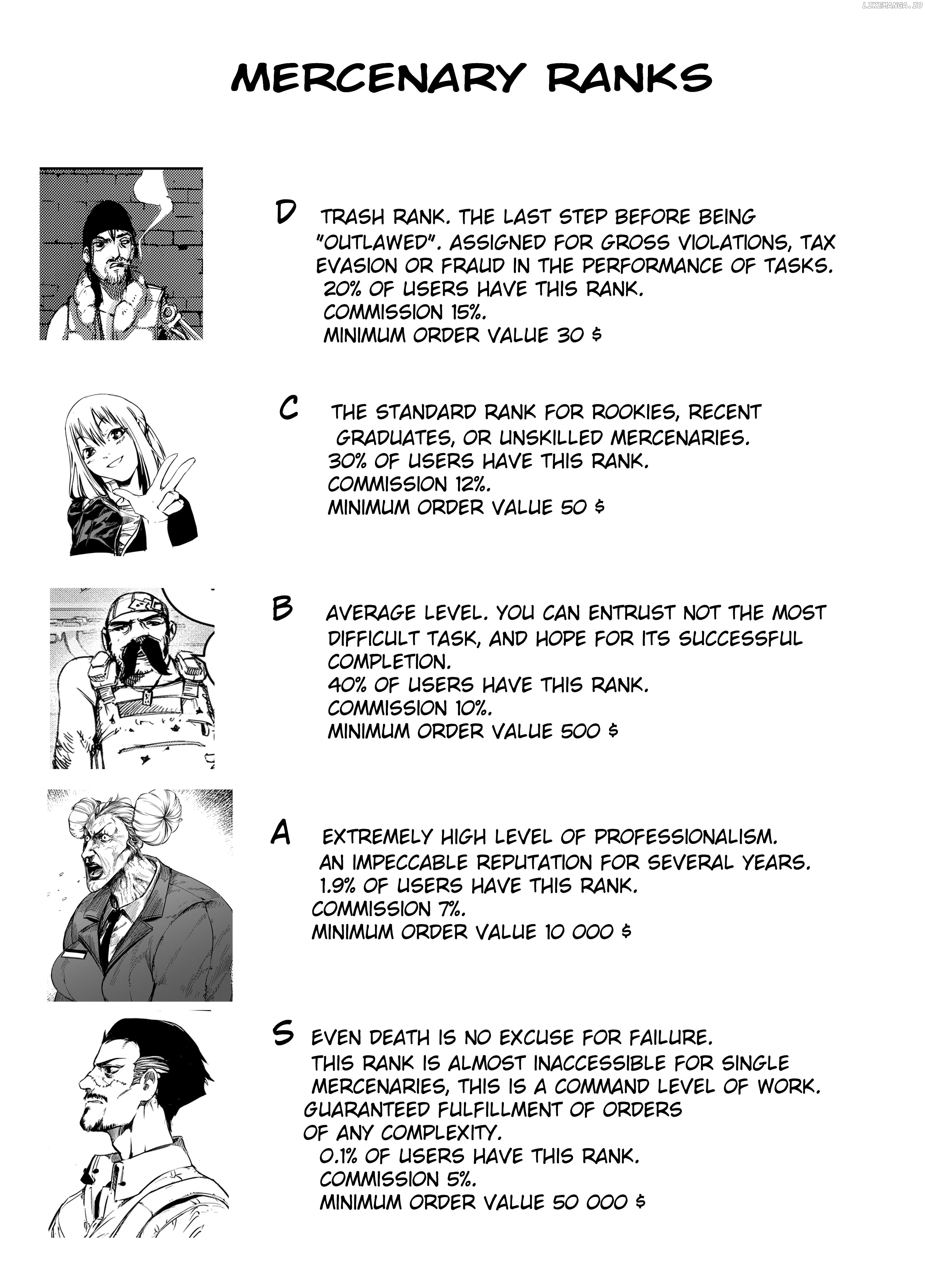 LIKEMANGA.IO

MERCENARY RANKS

D TRASH RANK. THE LAST STEP BEFORE BEING "OUTLAWED". ASSIGNED FOR GROSS VIOLATIONS, TAX EVASION OR FRAUD IN THE PERFORMANCE OF TASKS.
20% OF USERS HAVE THIS RANK.
COMMISSION 15%.
MINIMUM ORDER VALUE 30 $

C THE STANDARD RANK FOR ROOKIES, RECENT GRADUATES, OR UNSKILLED MERCENARIES.
30% OF USERS HAVE THIS RANK.
COMMISSION 12%.
MINIMUM ORDER VALUE 50 $

B AVERAGE LEVEL. YOU CAN ENTRUST NOT THE MOST DIFFICULT TASK, AND HOPE FOR ITS SUCCESSFUL COMPLETION.
40% OF USERS HAVE THIS RANK.
COMMISSION 10%.
MINIMUM ORDER VALUE 500 $

A EXTREMELY HIGH LEVEL OF PROFESSIONALISM.
AN IMPECCABLE REPUTATION FOR SEVERAL YEARS.
1.9% OF USERS HAVE THIS RANK.
COMMISSION 7%.
MINIMUM ORDER VALUE 10 000 $

S EVEN DEATH IS NO EXCUSE FOR FAILURE.
THIS RANK IS ALMOST INACCESSIBLE FOR SINGLE MERCENARIES, THIS IS A COMMAND LEVEL OF WORK.
GUARANTEED FULFILLMENT OF ORDERS OF ANY COMPLEXITY.
0.1% OF USERS HAVE THIS RANK.
COMMISSION 5%.
MINIMUM ORDER VALUE 50 000 $